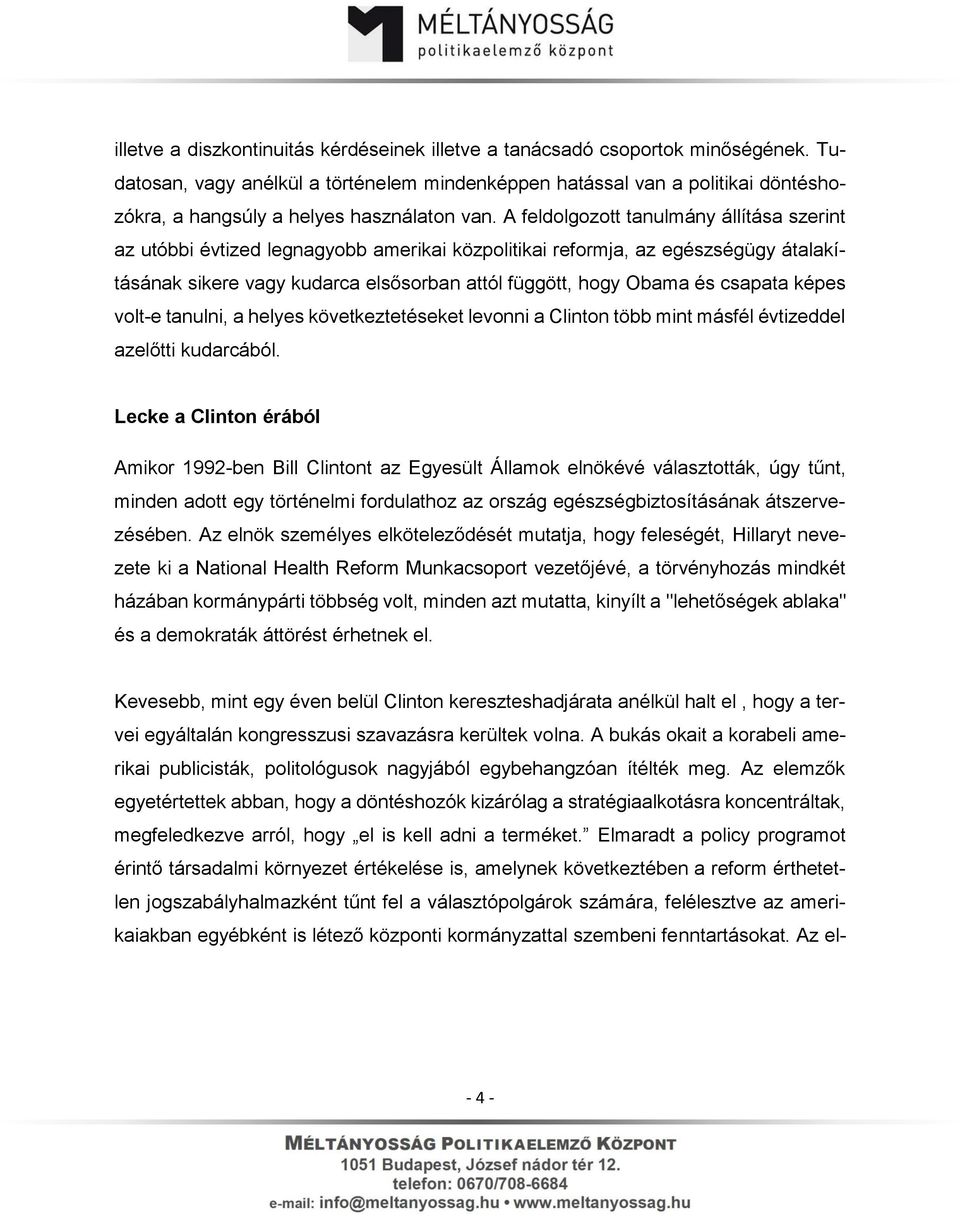 MÉLTÁNYOSSÁG
politikaelemző központ

illetve a diszkontinuitás kérdéseinek illetve a tanácsadó csoportok minőségének. Tudatosan, vagy anélkül a történelem mindenképpen hatással van a politikai döntéshozókra, a hangsúly a helyes használaton van. A feldolgozott tanulmány állítása szerint az utóbbi évtized legnagyobb amerikai közpolitikai reformja, az egészségügy átalakításának sikere vagy kudarca elsősorban attól függött, hogy Obama és csapata képes volt-e tanulni, a helyes következtetéseket levonni a Clinton több mint másfél évtizeddel azelőtti kudarcából.

Lecke a Clinton érából

Amikor 1992-ben Bill Clintont az Egyesült Államok elnökévé választották, úgy tűnt, minden adott egy történelmi fordulathoz az ország egészségbiztosításának átszervezésében. Az elnök személyes elköteleződését mutatja, hogy feleségét, Hillaryt nevezete ki a National Health Reform Munkacsoport vezetőjévé, a törvényhozás mindkét házában kormánypárti többség volt, minden azt mutatta, kinyílt a "lehetőségek ablaka" és a demokraták áttörést érhetnek el.

Kevesebb, mint egy éven belül Clinton kereszteshadjárata anélkül halt el , hogy a tervei egyáltalán kongresszusi szavazásra kerültek volna. A bukás okait a korabeli amerikai publicisták, politológusok nagyjából egybehangzóan ítélték meg. Az elemzők egyetértettek abban, hogy a döntéshozók kizárólag a stratégiaalkotásra koncentráltak, megfeledkezve arról, hogy „el is kell adni a terméket.” Elmaradt a policy programot érintő társadalmi környezet értékelése is, amelynek következtében a reform érthetetlen jogszabályhalmazként tűnt fel a választópolgárok számára, felélesztve az amerikaiakban egyébként is létező központi kormányzattal szembeni fenntartásokat. Az el-

- 4 -

MÉLTÁNYOSSÁG POLITIKAELEMZŐ KÖZPONT
1051 Budapest, József nádor tér 12.
telefon: 0670/708-6684
e-mail: info@meltanyossag.hu • www.meltanyossag.hu